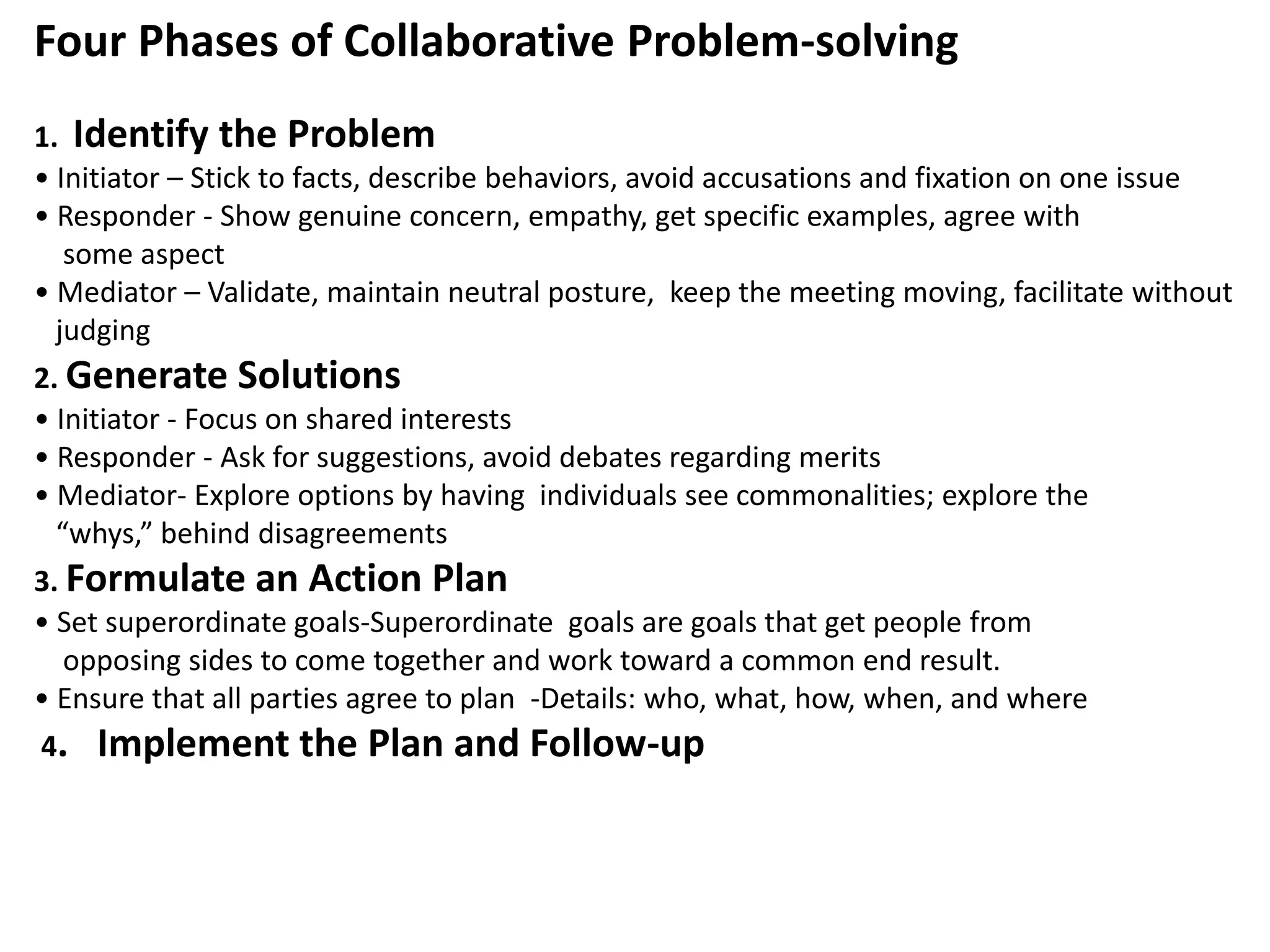 Four Phases of Collaborative Problem-solving

1. Identify the Problem

• Initiator – Stick to facts, describe behaviors, avoid accusations and fixation on one issue
• Responder - Show genuine concern, empathy, get specific examples, agree with some aspect
• Mediator – Validate, maintain neutral posture, keep the meeting moving, facilitate without judging

2. Generate Solutions

• Initiator - Focus on shared interests
• Responder - Ask for suggestions, avoid debates regarding merits
• Mediator- Explore options by having individuals see commonalities; explore the "whys," behind disagreements

3. Formulate an Action Plan

• Set superordinate goals-Superordinate goals are goals that get people from opposing sides to come together and work toward a common end result.
• Ensure that all parties agree to plan -Details: who, what, how, when, and where

4. Implement the Plan and Follow-up